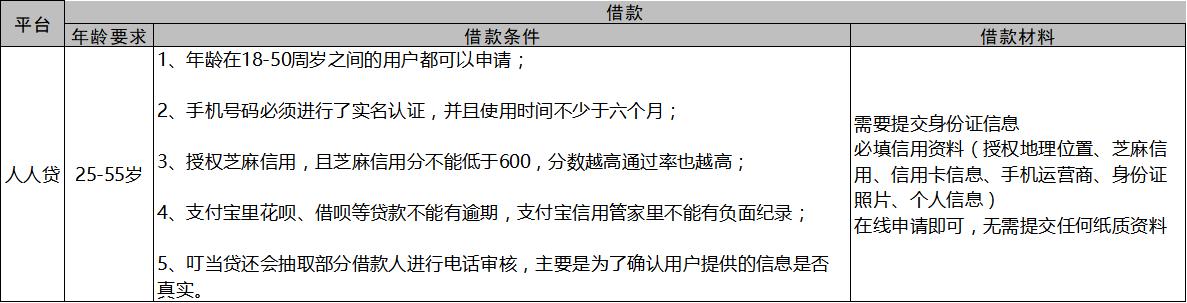 | 平台 | 借款 | | |
|---|---|---|---|
| | 年龄要求 | 借款条件 | 借款材料 |
| 人人贷 | 25-55岁 | 1、年龄在18-50周岁之间的用户都可以申请；<br><br>2、手机号码必须进行了实名认证，并且使用时间不少于六个月；<br><br>3、授权芝麻信用，且芝麻信用分不能低于600，分数越高通过率也越高；<br><br>4、支付宝里花呗、借呗等贷款不能有逾期，支付宝信用管家里不能有负面纪录；<br><br>5、叮当贷还会抽取部分借款人进行电话审核，主要是为了确认用户提供的信息是否真实。 | 需要提交身份证信息<br>必填信用资料（授权地理位置、芝麻信用、信用卡信息、手机运营商、身份证照片、个人信息）<br>在线申请即可，无需提交任何纸质资料 |